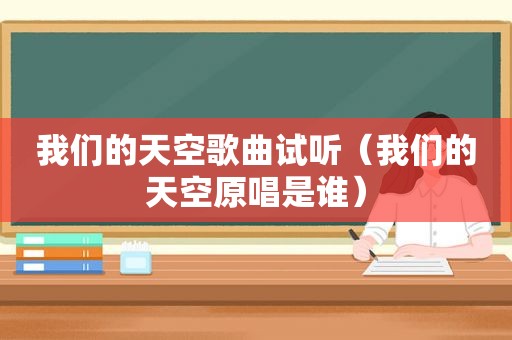 我们的天空歌曲试听（我们的天空原唱是谁）